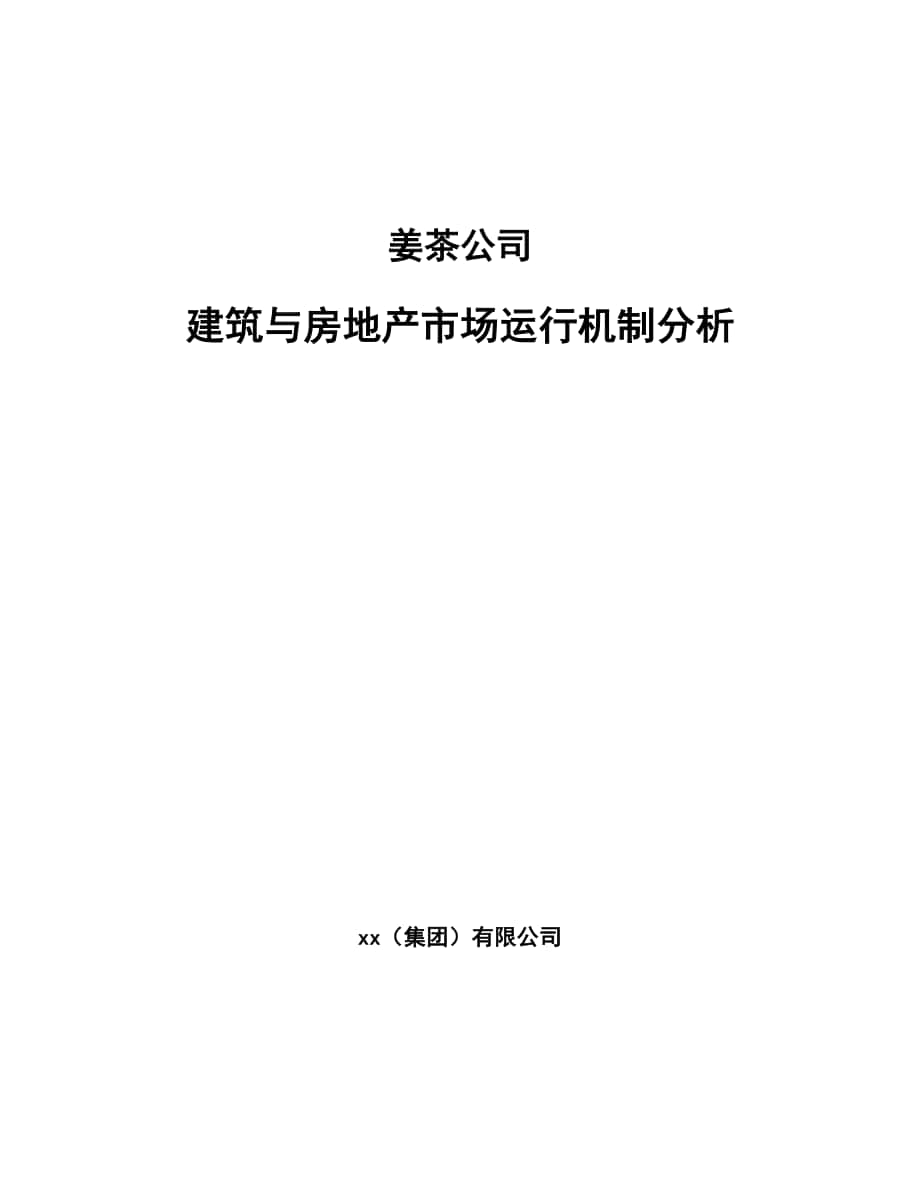 姜茶公司

建筑与房地产市场运行机制分析

xx（集团）有限公司